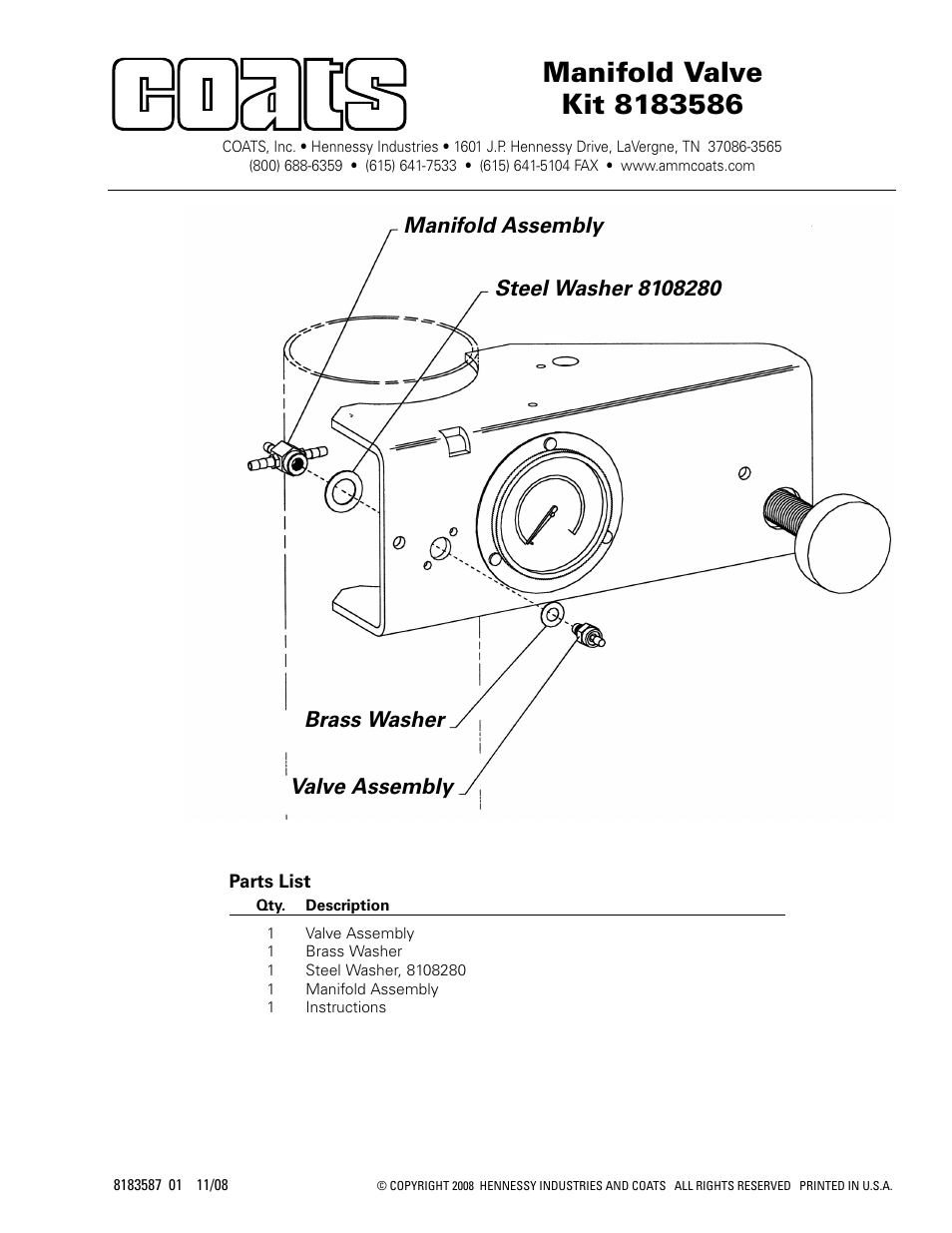 COATS

Manifold Valve
Kit 8183586

COATS, Inc. • Hennessy Industries • 1601 J.P. Hennessy Drive, LaVergne, TN 37086-3565
(800) 688-6359 • (615) 641-7533 • (615) 641-5104 FAX • www.ammcoats.com

Manifold Assembly

Steel Washer 8108280

Brass Washer

Valve Assembly

Parts List

| Qty. | Description |
|---|---|
| 1 | Valve Assembly |
| 1 | Brass Washer |
| 1 | Steel Washer, 8108280 |
| 1 | Manifold Assembly |
| 1 | Instructions |

8183587 01 11/08

© COPYRIGHT 2008 HENNESSY INDUSTRIES AND COATS ALL RIGHTS RESERVED PRINTED IN U.S.A.